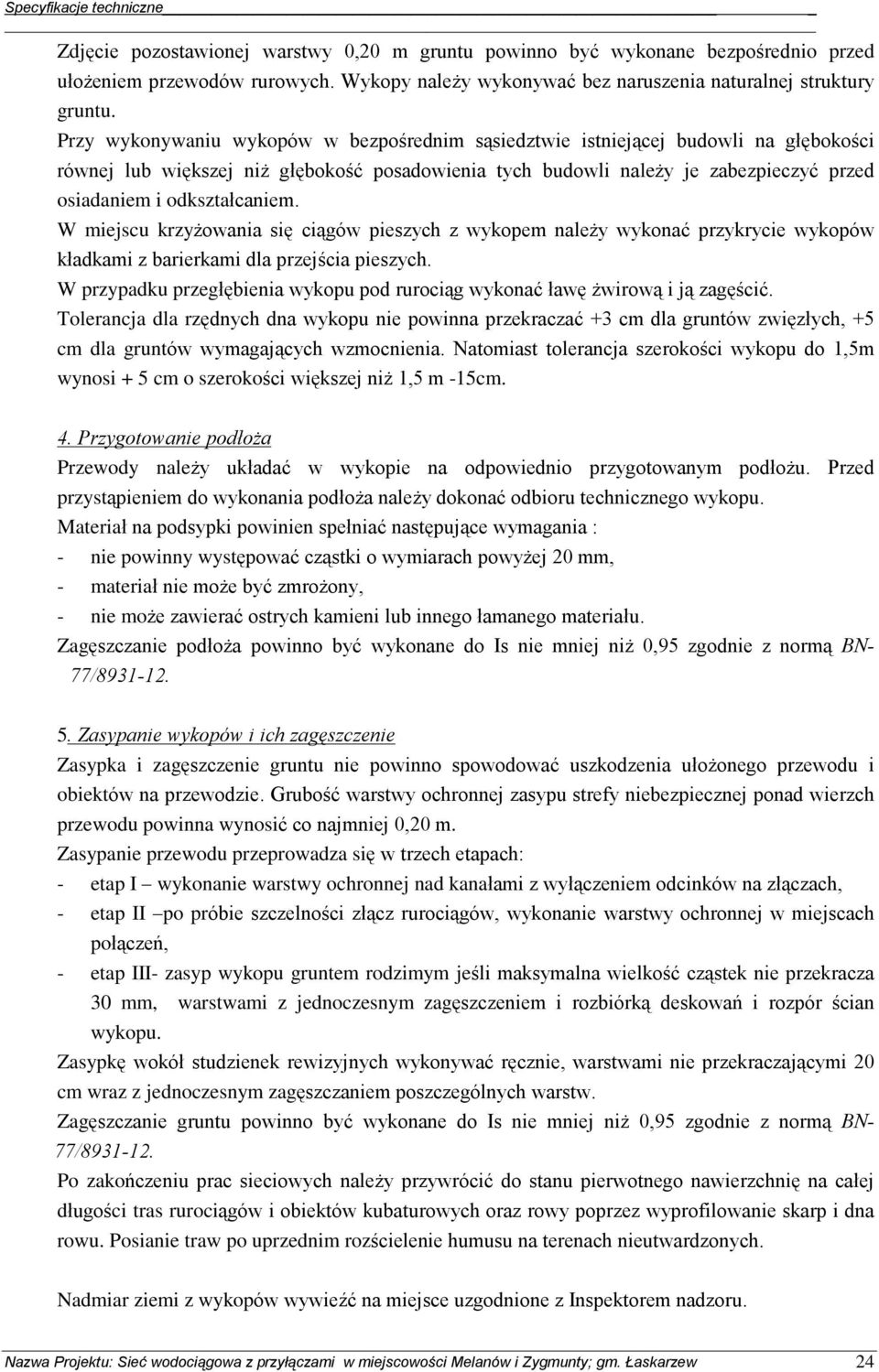 Specyfikacje techniczne

Zdjęcie pozostawionej warstwy 0,20 m gruntu powinno być wykonane bezpośrednio przed ułożeniem przewodów rurowych. Wykopy należy wykonywać bez naruszenia naturalnej struktury gruntu.
Przy wykonywaniu wykopów w bezpośrednim sąsiedztwie istniejącej budowli na głębokości równej lub większej niż głębokość posadowienia tych budowli należy je zabezpieczyć przed osiadaniem i odkształcaniem.
W miejscu krzyżowania się ciągów pieszych z wykopem należy wykonać przykrycie wykopów kładkami z barierkami dla przejścia pieszych.
W przypadku przegłębienia wykopu pod rurociąg wykonać ławę żwirową i ją zagęścić.
Tolerancja dla rzędnych dna wykopu nie powinna przekraczać +3 cm dla gruntów zwięzłych, +5 cm dla gruntów wymagających wzmocnienia. Natomiast tolerancja szerokości wykopu do 1,5m wynosi + 5 cm o szerokości większej niż 1,5 m -15cm.

4. Przygotowanie podłoża
Przewody należy układać w wykopie na odpowiednio przygotowanym podłożu. Przed przystąpieniem do wykonania podłoża należy dokonać odbioru technicznego wykopu.
Materiał na podsypki powinien spełniać następujące wymagania :
- nie powinny występować cząstki o wymiarach powyżej 20 mm,
- materiał nie może być zmrożony,
- nie może zawierać ostrych kamieni lub innego łamanego materiału.
Zagęszczanie podłoża powinno być wykonane do Is nie mniej niż 0,95 zgodnie z normą BN-77/8931-12.

5. Zasypanie wykopów i ich zagęszczenie
Zasypka i zagęszczenie gruntu nie powinno spowodować uszkodzenia ułożonego przewodu i obiektów na przewodzie. Grubość warstwy ochronnej zasypu strefy niebezpiecznej ponad wierzch przewodu powinna wynosić co najmniej 0,20 m.
Zasypanie przewodu przeprowadza się w trzech etapach:
- etap I – wykonanie warstwy ochronnej nad kanałami z wyłączeniem odcinków na złączach,
- etap II –po próbie szczelności złącz rurociągów, wykonanie warstwy ochronnej w miejscach połączeń,
- etap III- zasyp wykopu gruntem rodzimym jeśli maksymalna wielkość cząstek nie przekracza 30 mm, warstwami z jednoczesnym zagęszczeniem i rozbiórką deskowań i rozpór ścian wykopu.
Zasypkę wokół studzienek rewizyjnych wykonywać ręcznie, warstwami nie przekraczającymi 20 cm wraz z jednoczesnym zagęszczaniem poszczególnych warstw.
Zagęszczanie gruntu powinno być wykonane do Is nie mniej niż 0,95 zgodnie z normą BN-77/8931-12.
Po zakończeniu prac sieciowych należy przywrócić do stanu pierwotnego nawierzchnię na całej długości tras rurociągów i obiektów kubaturowych oraz rowy poprzez wyprofilowanie skarp i dna rowu. Posianie traw po uprzednim rozścielenie humusu na terenach nieutwardzonych.

Nadmiar ziemi z wykopów wywieźć na miejsce uzgodnione z Inspektorem nadzoru.

Nazwa Projektu: Sieć wodociągowa z przyłączami w miejscowości Melanów i Zygmunty; gm. Łaskarzew 24